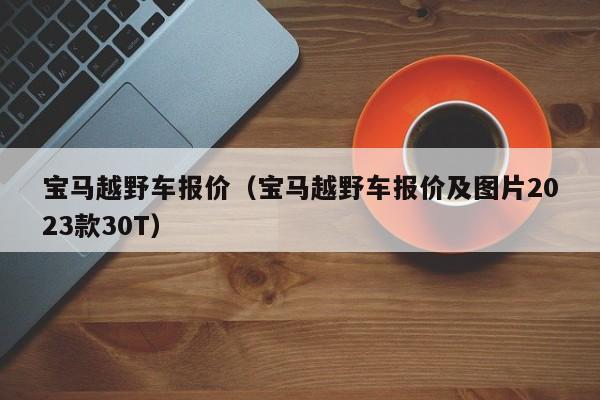 宝马越野车报价（宝马越野车报价及图片2023款30T）